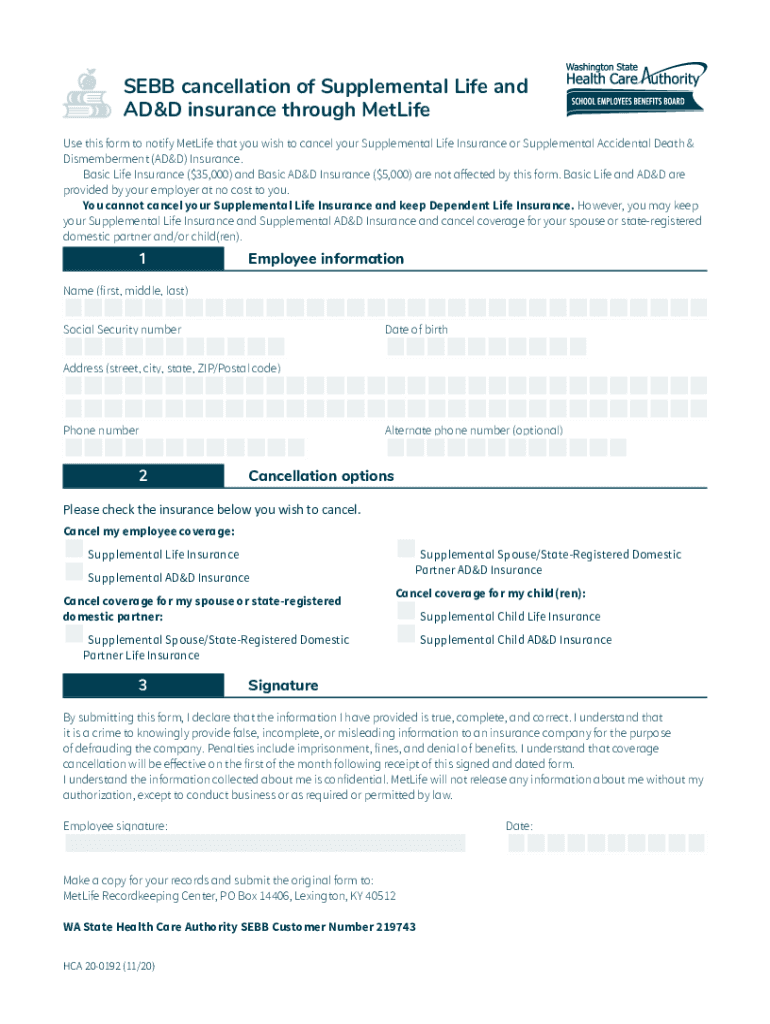 SEBB cancellation of Supplemental Life and AD&D insurance through MetLife

Washington State Health Care Authority
SCHOOL EMPLOYEES BENEFITS BOARD

Use this form to notify MetLife that you wish to cancel your Supplemental Life Insurance or Supplemental Accidental Death & Dismemberment (AD&D) Insurance.

Basic Life Insurance ($35,000) and Basic AD&D Insurance ($5,000) are not affected by this form. Basic Life and AD&D are provided by your employer at no cost to you.

You cannot cancel your Supplemental Life Insurance and keep Dependent Life Insurance. However, you may keep your Supplemental Life Insurance and Supplemental AD&D Insurance and cancel coverage for your spouse or state-registered domestic partner and/or child(ren).

1 Employee information

Name (first, middle, last)

Social Security number

Date of birth

Address (street, city, state, ZIP/Postal code)

Phone number

Alternate phone number (optional)

2 Cancellation options

Please check the insurance below you wish to cancel.

Cancel my employee coverage:

Supplemental Life Insurance

Supplemental AD&D Insurance

Cancel coverage for my spouse or state-registered domestic partner:

Supplemental Spouse/State-Registered Domestic Partner Life Insurance

Supplemental Spouse/State-Registered Domestic Partner AD&D Insurance

Cancel coverage for my child(ren):

Supplemental Child Life Insurance

Supplemental Child AD&D Insurance

3 Signature

By submitting this form, I declare that the information I have provided is true, complete, and correct. I understand that it is a crime to knowingly provide false, incomplete, or misleading information to an insurance company for the purpose of defrauding the company. Penalties include imprisonment, fines, and denial of benefits. I understand that coverage cancellation will be effective on the first of the month following receipt of this signed and dated form.
I understand the information collected about me is confidential. MetLife will not release any information about me without my authorization, except to conduct business or as required or permitted by law.

Employee signature:

Date:

Make a copy for your records and submit the original form to:
MetLife Recordkeeping Center, PO Box 14406, Lexington, KY 40512

WA State Health Care Authority SEBB Customer Number 219743

HCA 20-0192 (11/20)